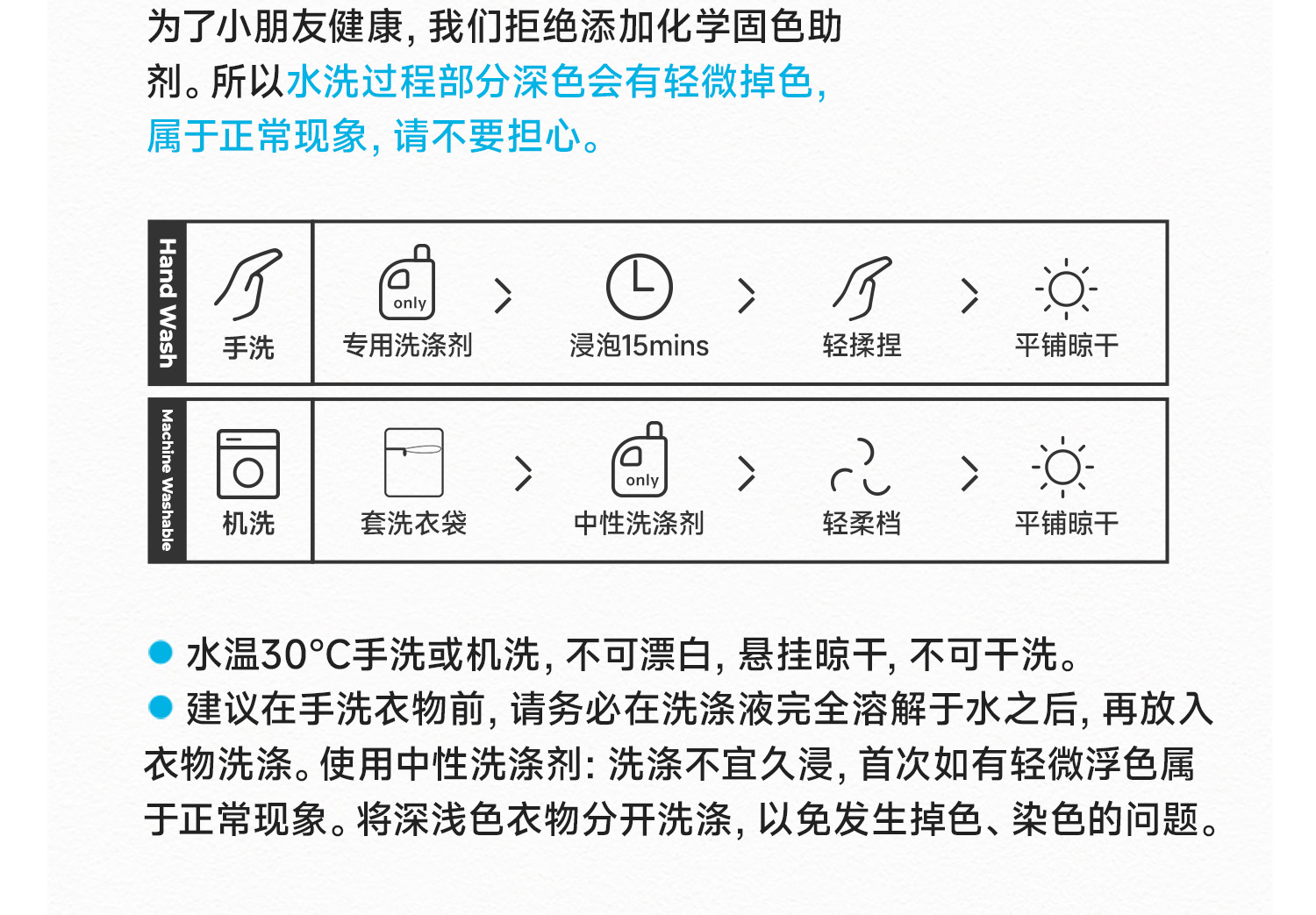 为了小朋友健康，我们拒绝添加化学固色助剂。所以水洗过程部分深色会有轻微掉色，属于正常现象，请不要担心。

Hand Wash

手洗

only

专用洗涤剂

浸泡15mins

轻揉捏

平铺晾干

Machine Washable

机洗

套洗衣袋

only

中性洗涤剂

轻柔档

平铺晾干

水温30°C手洗或机洗，不可漂白，悬挂晾干，不可干洗。

建议在手洗衣物前，请务必在洗涤液完全溶解于水之后，再放入衣物洗涤。使用中性洗涤剂：洗涤不宜久浸，首次如有轻微浮色属于正常现象。将深浅色衣物分开洗涤，以免发生掉色、染色的问题。